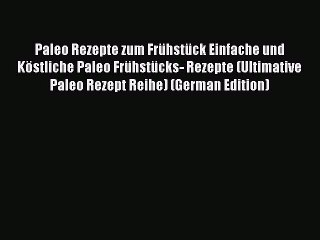 Paleo Rezepte zum Frühstück Einfache und Köstliche Paleo Frühstücks- Rezepte (Ultimative Paleo Rezept Reihe) (German Edition)